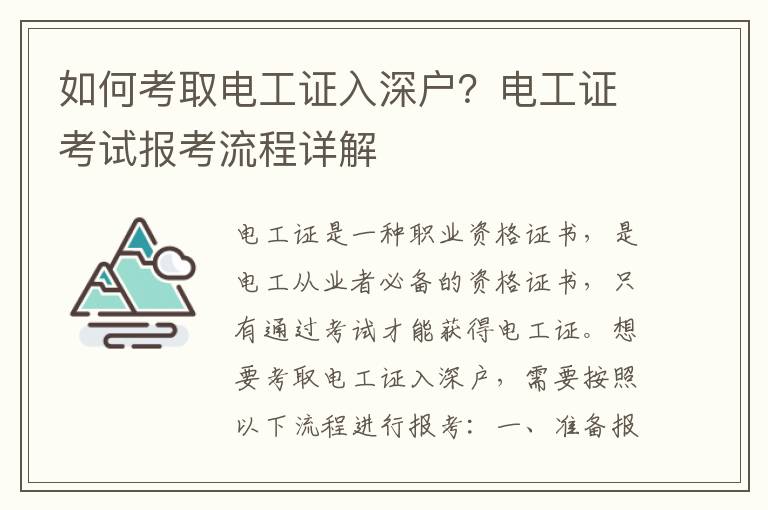 如何考取电工证入深户？电工证考试报考流程详解

电工证是一种职业资格证书，是电工从业者必备的资格证书，只有通过考试才能获得电工证。想要考取电工证入深户，需要按照以下流程进行报考：一、准备报